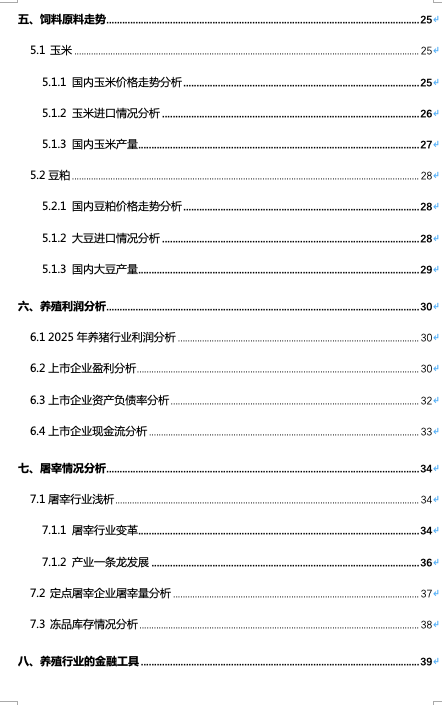 五、饲料原料走势 25

5.1 玉米 25

5.1.1 国内玉米价格走势分析 25

5.1.2 玉米进口情况分析 26

5.1.3 国内玉米产量 27

5.2 豆粕 28

5.2.1 国内豆粕价格走势分析 28

5.1.2 大豆进口情况分析 28

5.1.3 国内大豆产量 29

六、养殖利润分析 30

6.1 2025 年养猪行业利润分析 30

6.2 上市企业盈利分析 30

6.3 上市企业资产负债率分析 32

6.4 上市企业现金流分析 33

七、屠宰情况分析 34

7.1 屠宰行业浅析 34

7.1.1 屠宰行业变革 34

7.1.2 产业一条龙发展 36

7.2 定点屠宰企业屠宰量分析 37

7.3 冻品库存情况分析 38

八、养殖行业的金融工具 39